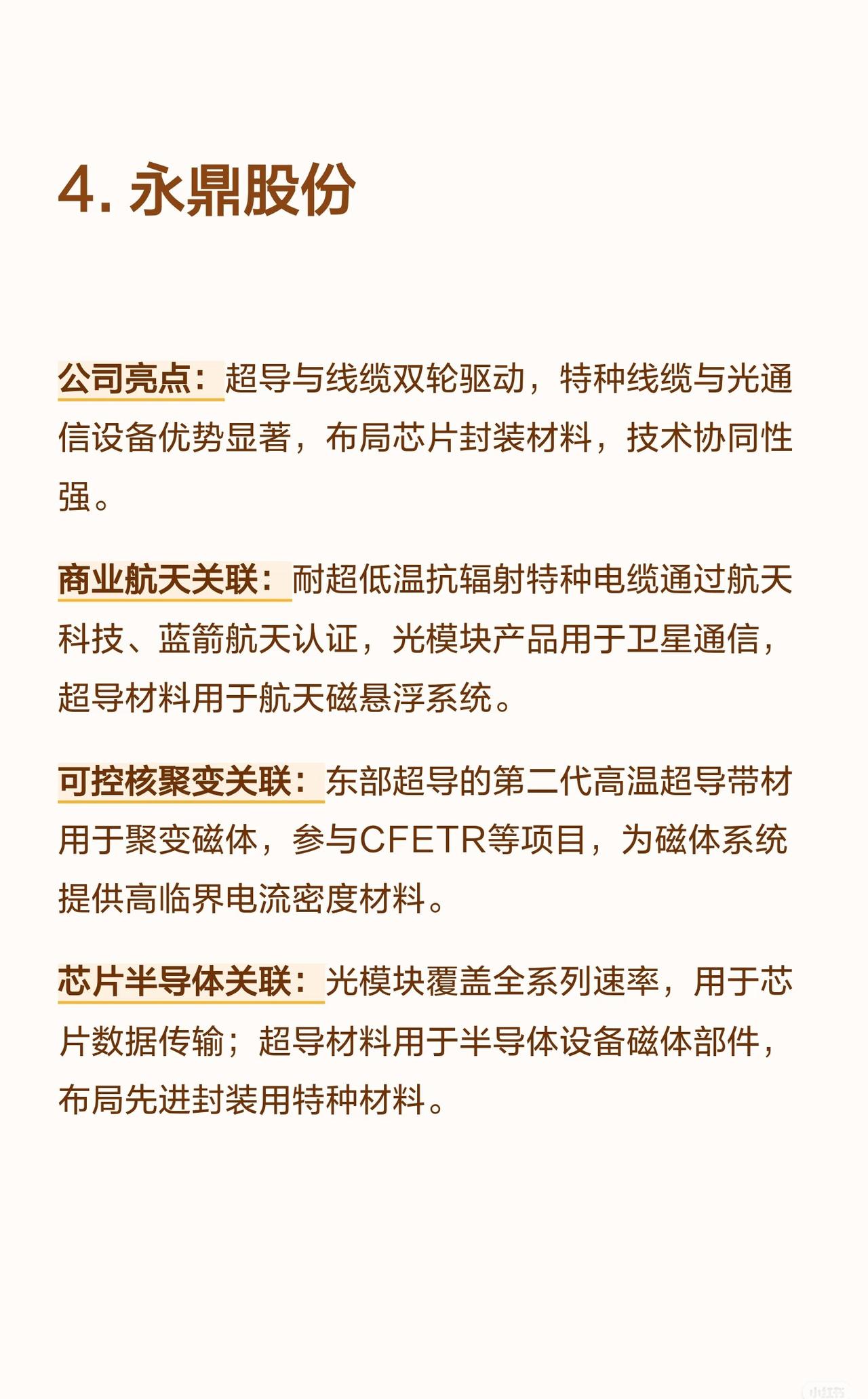 4. 永鼎股份

公司亮点：超导与线缆双轮驱动，特种线缆与光通信设备优势显著，布局芯片封装材料，技术协同性强。

商业航天关联：耐超低温抗辐射特种电缆通过航天科技、蓝箭航天认证，光模块产品用于卫星通信，超导材料用于航天磁悬浮系统。

可控核聚变关联：东部超导的第二代高温超导带材用于聚变磁体，参与CFETR等项目，为磁体系统提供高临界电流密度材料。

芯片半导体关联：光模块覆盖全系列速率，用于芯片数据传输；超导材料用于半导体设备磁体部件，布局先进封装用特种材料。

小红书